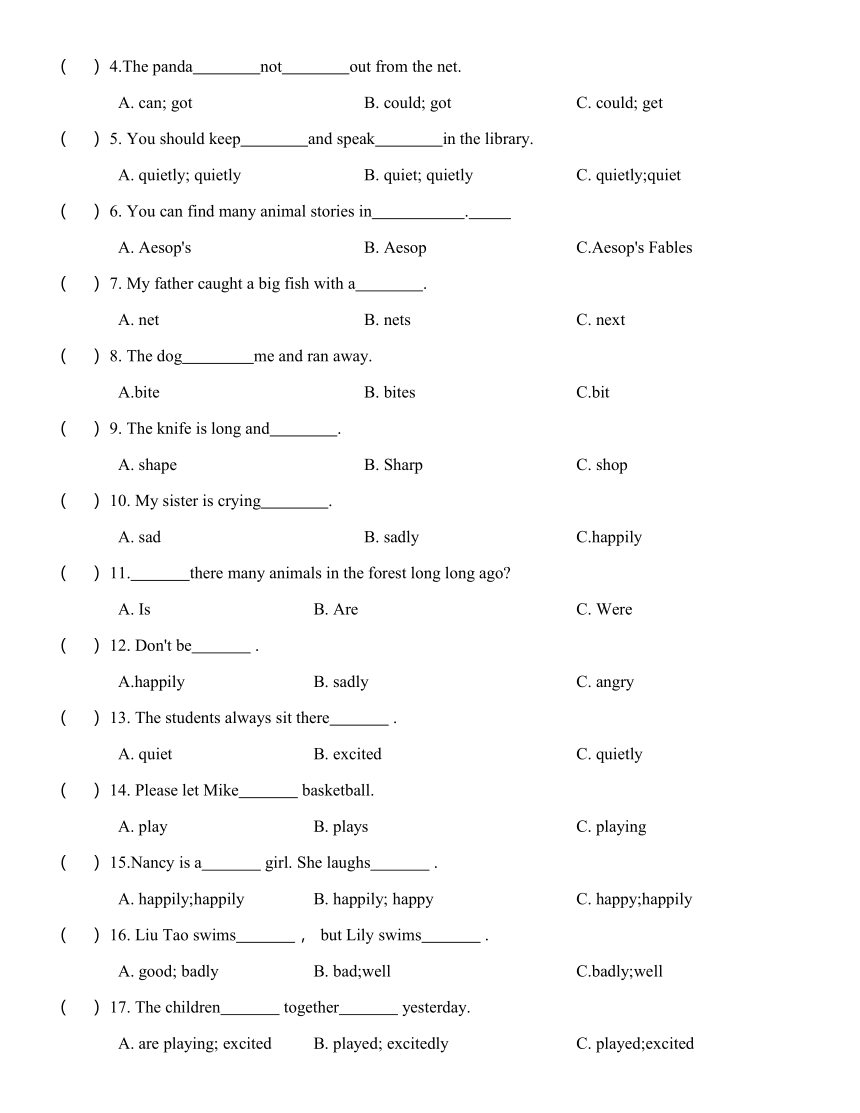 (　) 4.The panda________not________out from the net.

A. can; got　　B. could; got　　C. could; get

(　) 5. You should keep________and speak________in the library.

A. quietly; quietly　　B. quiet; quietly　　C. quietly;quiet

(　) 6. You can find many animal stories in___________._____

A. Aesop's　　B. Aesop　　C.Aesop's Fables

(　) 7. My father caught a big fish with a________.

A. net　　B. nets　　C. next

(　) 8. The dog________me and ran away.

A.bite　　B. bites　　C.bit

(　) 9. The knife is long and________.

A. shape　　B. Sharp　　C. shop

(　) 10. My sister is crying________.

A. sad　　B. sadly　　C.happily

(　) 11._______there many animals in the forest long long ago?

A. Is　　B. Are　　C. Were

(　) 12. Don't be_______ .

A.happily　　B. sadly　　C. angry

(　) 13. The students always sit there_______ .

A. quiet　　B. excited　　C. quietly

(　) 14. Please let Mike_______ basketball.

A. play　　B. plays　　C. playing

(　) 15.Nancy is a_______ girl. She laughs_______ .

A. happily;happily　　B. happily; happy　　C. happy;happily

(　) 16. Liu Tao swims_______ ， but Lily swims_______ .

A. good; badly　　B. bad;well　　C.badly;well

(　) 17. The children_______ together_______ yesterday.

A. are playing; excited　　B. played; excitedly　　C. played;excited